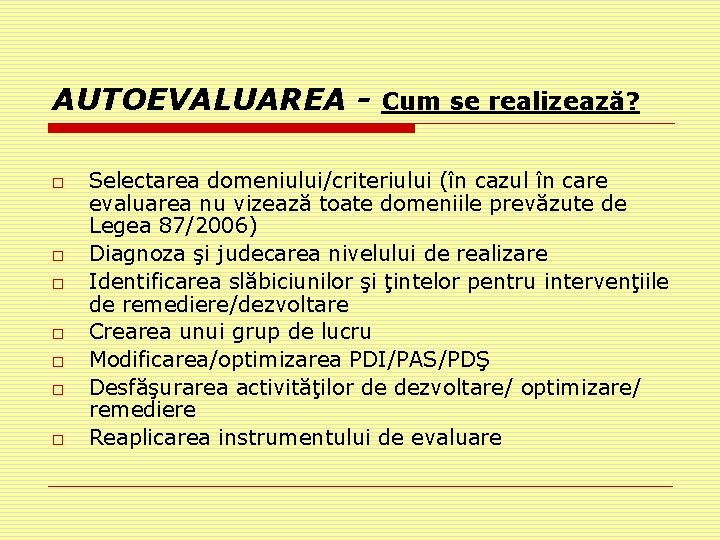 AUTOEVALUAREA - Cum se realizează?

□ Selectarea domeniului/criteriului (în cazul în care evaluarea nu vizează toate domeniile prevăzute de Legea 87/2006)
□ Diagnoza şi judecarea nivelului de realizare
□ Identificarea slăbiciunilor şi ţintelor pentru intervenţiile de remediere/dezvoltare
□ Crearea unui grup de lucru
□ Modificarea/optimizarea PDI/PAS/PDŞ
□ Desfăşurarea activităţilor de dezvoltare/ optimizare/ remediere
□ Reaplicarea instrumentului de evaluare